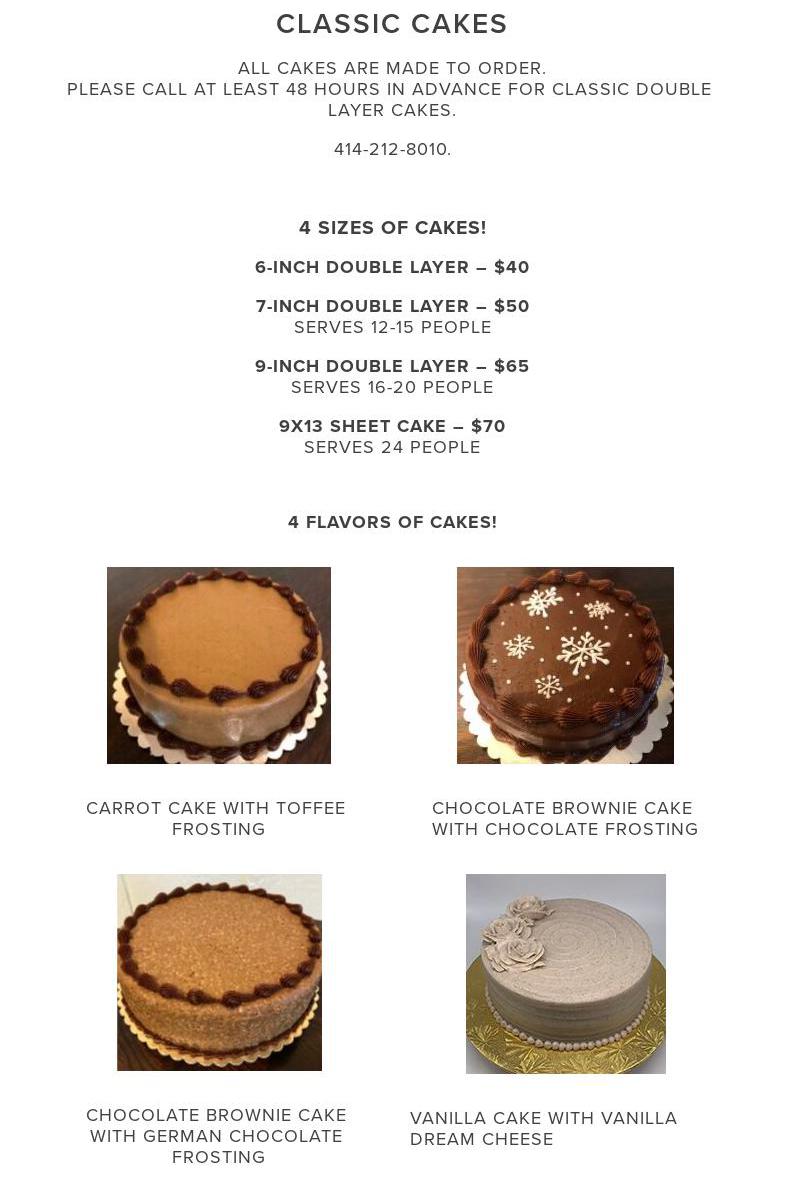 CLASSIC CAKES

ALL CAKES ARE MADE TO ORDER.
PLEASE CALL AT LEAST 48 HOURS IN ADVANCE FOR CLASSIC DOUBLE LAYER CAKES.

414-212-8010.

4 SIZES OF CAKES!

6-INCH DOUBLE LAYER – $40

7-INCH DOUBLE LAYER – $50
SERVES 12-15 PEOPLE

9-INCH DOUBLE LAYER – $65
SERVES 16-20 PEOPLE

9X13 SHEET CAKE – $70
SERVES 24 PEOPLE

4 FLAVORS OF CAKES!

CARROT CAKE WITH TOFFEE FROSTING

CHOCOLATE BROWNIE CAKE WITH CHOCOLATE FROSTING

CHOCOLATE BROWNIE CAKE WITH GERMAN CHOCOLATE FROSTING

VANILLA CAKE WITH VANILLA DREAM CHEESE